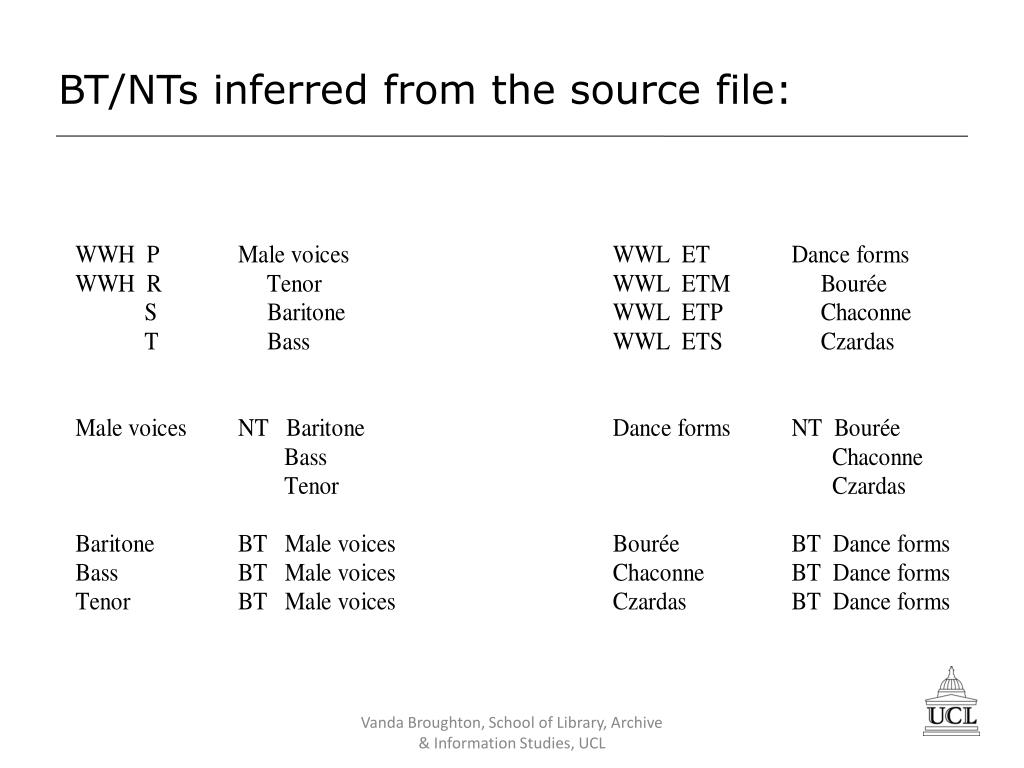 BT/NTs inferred from the source file:

WWH P Male voices
WWH R Tenor
S Baritone
T Bass

Male voices NT Baritone
Bass
Tenor

Baritone BT Male voices
Bass BT Male voices
Tenor BT Male voices

WWL ET Dance forms
WWL ETM Bourée
WWL ETP Chaconne
WWL ETS Czardas

Dance forms NT Bourée
Chaconne
Czardas

Bourée BT Dance forms
Chaconne BT Dance forms
Czardas BT Dance forms

Vanda Broughton, School of Library, Archive & Information Studies, UCL

UCL